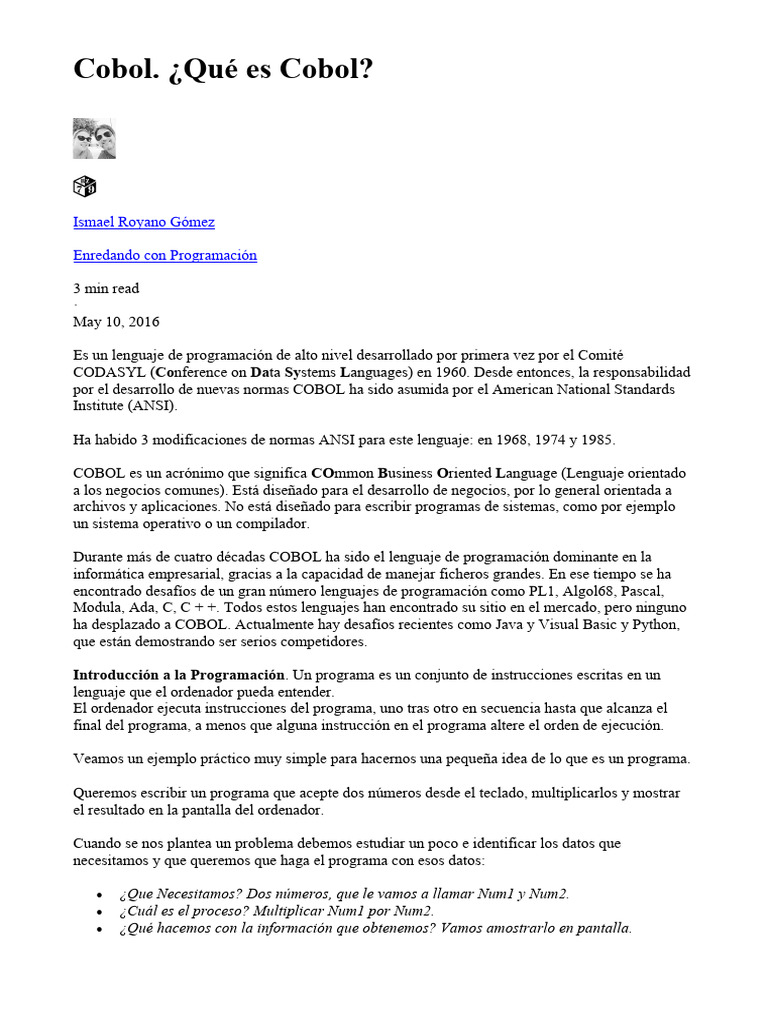 Cobol. ¿Qué es Cobol?

Ismael Royano Gómez

Enredando con Programación

3 min read
·
May 10, 2016

Es un lenguaje de programación de alto nivel desarrollado por primera vez por el Comité CODASYL (Conference on Data Systems Languages) en 1960. Desde entonces, la responsabilidad por el desarrollo de nuevas normas COBOL ha sido asumida por el American National Standards Institute (ANSI).

Ha habido 3 modificaciones de normas ANSI para este lenguaje: en 1968, 1974 y 1985.

COBOL es un acrónimo que significa COmmon Business Oriented Language (Lenguaje orientado a los negocios comunes). Está diseñado para el desarrollo de negocios, por lo general orientada a archivos y aplicaciones. No está diseñado para escribir programas de sistemas, como por ejemplo un sistema operativo o un compilador.

Durante más de cuatro décadas COBOL ha sido el lenguaje de programación dominante en la informática empresarial, gracias a la capacidad de manejar ficheros grandes. En ese tiempo se ha encontrado desafíos de un gran número lenguajes de programación como PL1, Algol68, Pascal, Modula, Ada, C, C + +. Todos estos lenguajes han encontrado su sitio en el mercado, pero ninguno ha desplazado a COBOL. Actualmente hay desafíos recientes como Java y Visual Basic y Python, que están demostrando ser serios competidores.

Introducción a la Programación. Un programa es un conjunto de instrucciones escritas en un lenguaje que el ordenador pueda entender.
El ordenador ejecuta instrucciones del programa, uno tras otro en secuencia hasta que alcanza el final del programa, a menos que alguna instrucción en el programa altere el orden de ejecución.

Veamos un ejemplo práctico muy simple para hacernos una pequeña idea de lo que es un programa.

Queremos escribir un programa que acepte dos números desde el teclado, multiplicarlos y mostrar el resultado en la pantalla del ordenador.

Cuando se nos plantea un problema debemos estudiar un poco e identificar los datos que necesitamos y que queremos que haga el programa con esos datos:

• ¿Que Necesitamos? Dos números, que le vamos a llamar Num1 y Num2.
• ¿Cuál es el proceso? Multiplicar Num1 por Num2.
• ¿Qué hacemos con la información que obtenemos? Vamos amostrarlo en pantalla.